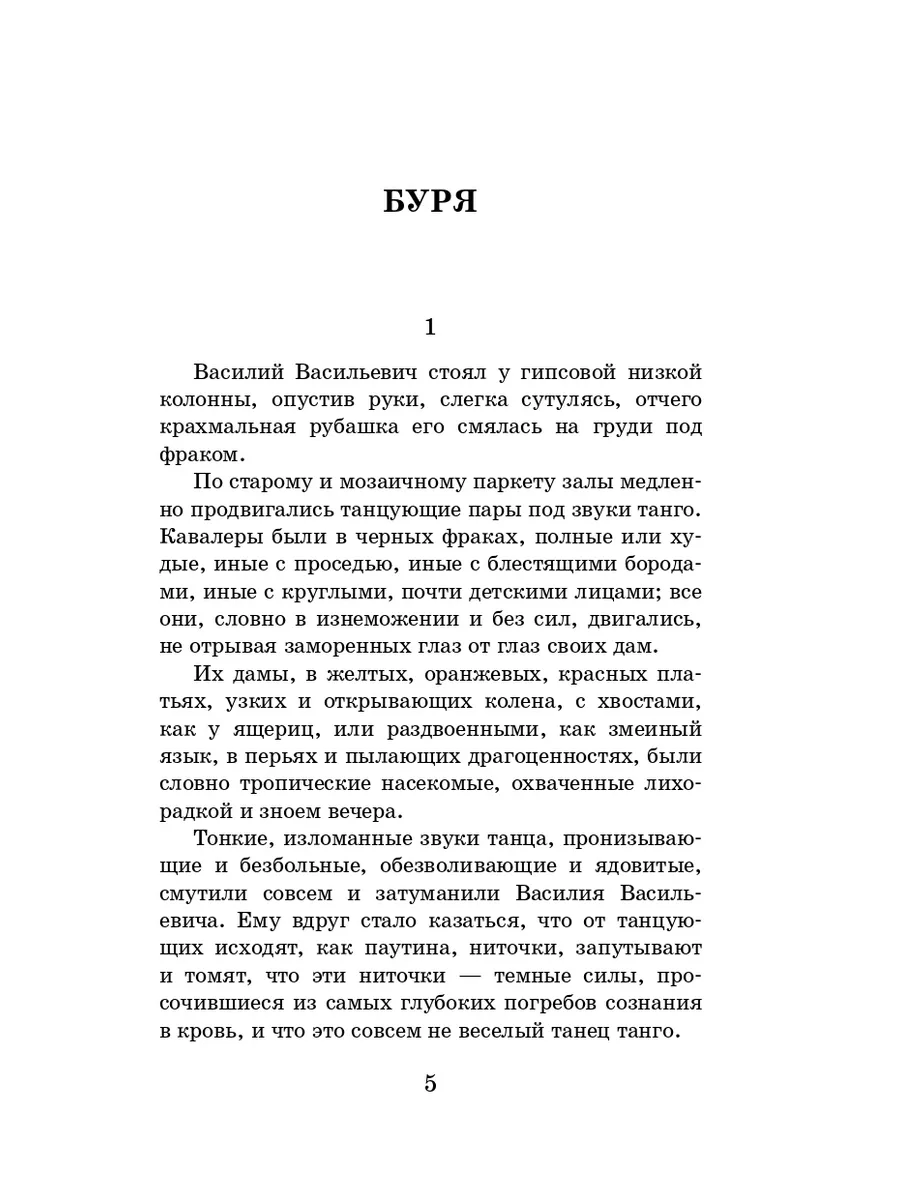 БУРЯ

1

Василий Васильевич стоял у гипсовой низкой колонны, опустив руки, слегка сутулясь, отчего крахмальная рубашка его смялась на груди под фраком.

По старому и мозаичному паркету залы медленно продвигались танцующие пары под звуки танго. Кавалеры были в черных фраках, полные или худые, иные с проседью, иные с блестящими бородами, иные с круглыми, почти детскими лицами; все они, словно в изнеможении и без сил, двигались, не отрывая заморенных глаз от глаз своих дам.

Их дамы, в желтых, оранжевых, красных платьях, узких и открывающих колена, с хвостами, как у ящериц, или раздвоенными, как змеиный язык, в перьях и пылающих драгоценностях, были словно тропические насекомые, охваченные лихорадкой и зноем вечера.

Тонкие, изломанные звуки танца, пронизывающие и безбольные, обезволивающие и ядовитые, смутили совсем и затуманили Василия Васильевича. Ему вдруг стало казаться, что от танцующих исходят, как паутина, ниточки, запутывают и томят, что эти ниточки — темные силы, просочившиеся из самых глубоких погребов сознания в кровь, и что это совсем не веселый танец танго.

5